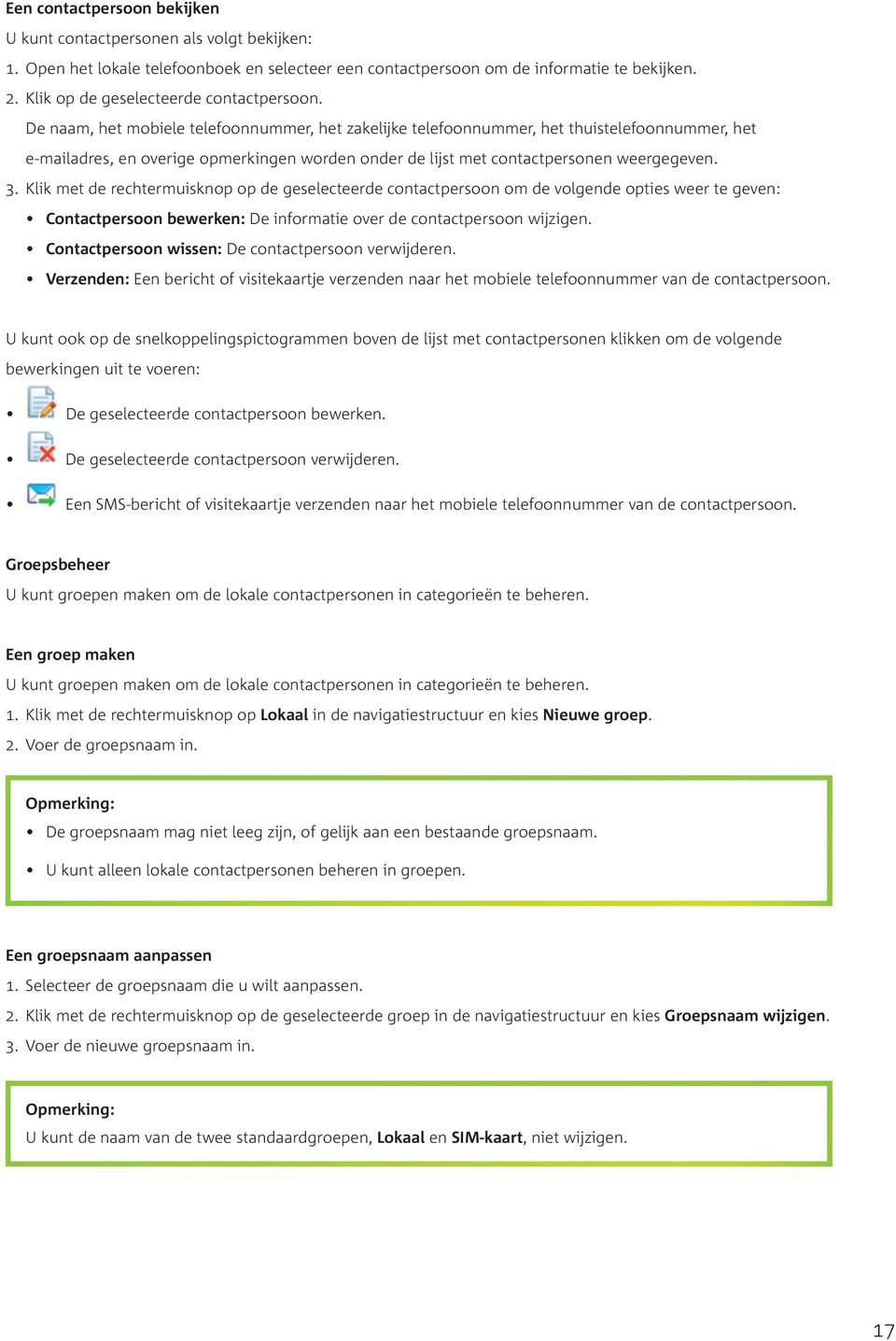 Een contactpersoon bekijken

U kunt contactpersonen als volgt bekijken:

1. Open het lokale telefoonboek en selecteer een contactpersoon om de informatie te bekijken.

2. Klik op de geselecteerde contactpersoon.

De naam, het mobiele telefoonnummer, het zakelijke telefoonnummer, het thuistelefoonnummer, het e-mailadres, en overige opmerkingen worden onder de lijst met contactpersonen weergegeven.

3. Klik met de rechtermuisknop op de geselecteerde contactpersoon om de volgende opties weer te geven:

• Contactpersoon bewerken: De informatie over de contactpersoon wijzigen.

• Contactpersoon wissen: De contactpersoon verwijderen.

• Verzenden: Een bericht of visitekaartje verzenden naar het mobiele telefoonnummer van de contactpersoon.

U kunt ook op de snelkoppelingspictogrammen boven de lijst met contactpersonen klikken om de volgende bewerkingen uit te voeren:

• De geselecteerde contactpersoon bewerken.

• De geselecteerde contactpersoon verwijderen.

• Een SMS-bericht of visitekaartje verzenden naar het mobiele telefoonnummer van de contactpersoon.

Groepsbeheer

U kunt groepen maken om de lokale contactpersonen in categorieën te beheren.

Een groep maken

U kunt groepen maken om de lokale contactpersonen in categorieën te beheren.

1. Klik met de rechtermuisknop op Lokaal in de navigatiestructuur en kies Nieuwe groep.

2. Voer de groepsnaam in.

Opmerking:

• De groepsnaam mag niet leeg zijn, of gelijk aan een bestaande groepsnaam.

• U kunt alleen lokale contactpersonen beheren in groepen.

Een groepsnaam aanpassen

1. Selecteer de groepsnaam die u wilt aanpassen.

2. Klik met de rechtermuisknop op de geselecteerde groep in de navigatiestructuur en kies Groepsnaam wijzigen.

3. Voer de nieuwe groepsnaam in.

Opmerking:

U kunt de naam van de twee standaardgroepen, Lokaal en SIM-kaart, niet wijzigen.

17